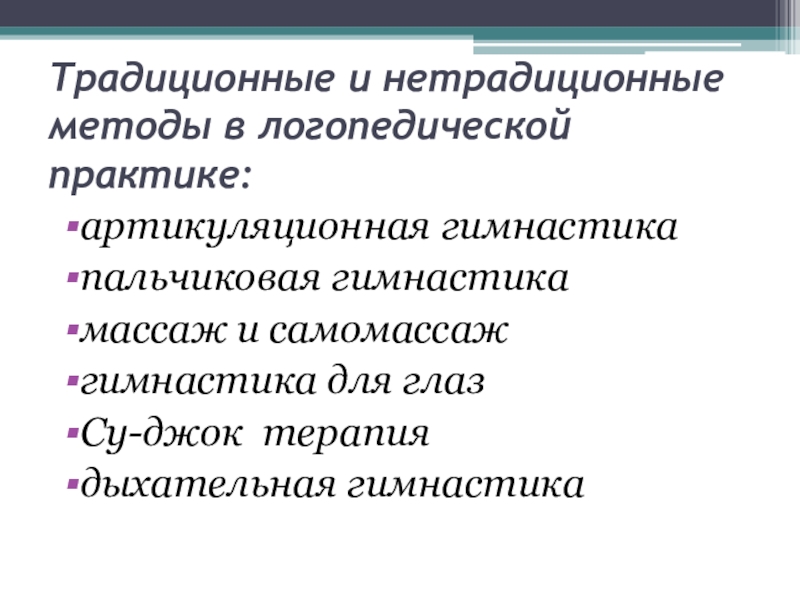 Традиционные и нетрадиционные методы в логопедической практике:

• артикуляционная гимнастика
• пальчиковая гимнастика
• массаж и самомассаж
• гимнастика для глаз
• Су-джок терапия
• дыхательная гимнастика